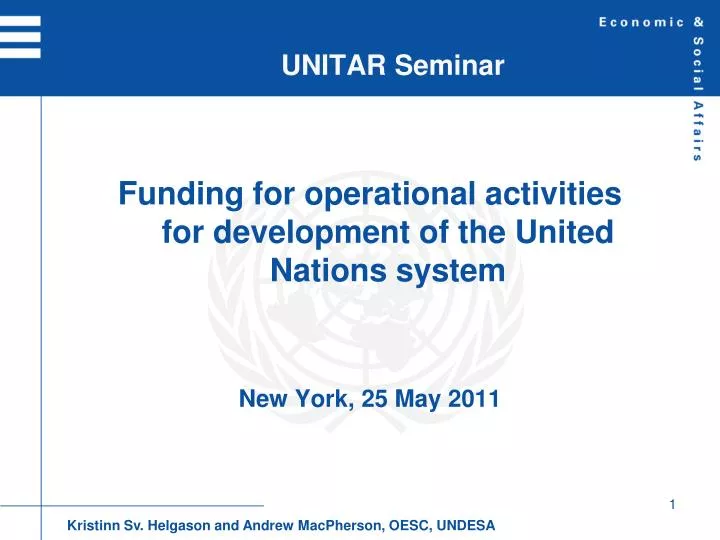 Economic & Social Affairs

UNITAR Seminar

Funding for operational activities for development of the United Nations system

New York, 25 May 2011

1

Kristinn Sv. Helgason and Andrew MacPherson, OESC, UNDESA